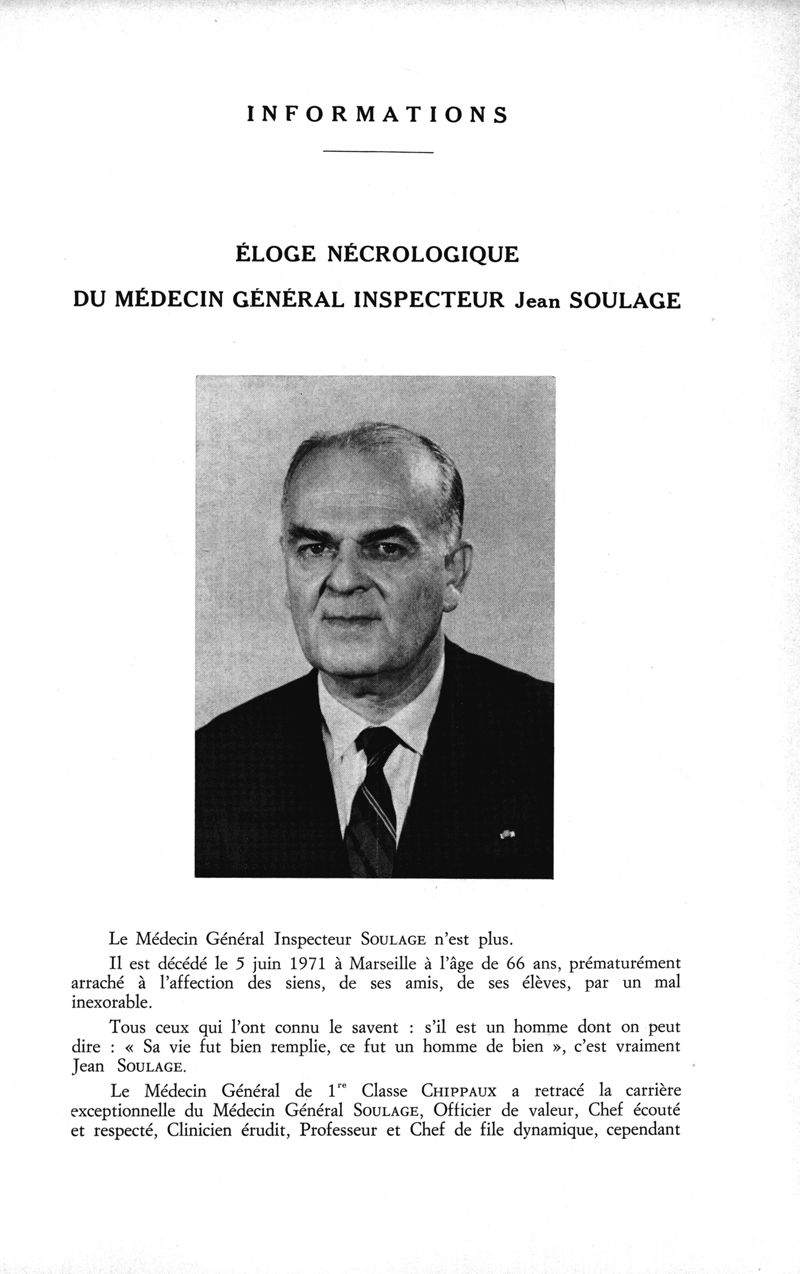 INFORMATIONS

ÉLOGE NÉCROLOGIQUE

DU MÉDECIN GÉNÉRAL INSPECTEUR Jean SOULAGE

Le Médecin Général Inspecteur SOULAGE n'est plus.

Il est décédé le 5 juin 1971 à Marseille à l'âge de 66 ans, prématurément arraché à l'affection des siens, de ses amis, de ses élèves, par un mal inexorable.

Tous ceux qui l'ont connu le savent : s'il est un homme dont on peut dire : « Sa vie fut bien remplie, ce fut un homme de bien », c'est vraiment Jean SOULAGE.

Le Médecin Général de 1$^{re}$ Classe CHIPPAUX a retracé la carrière exceptionnelle du Médecin Général SOULAGE, Officier de valeur, Chef écouté et respecté, Clinicien érudit, Professeur et Chef de file dynamique, cependant